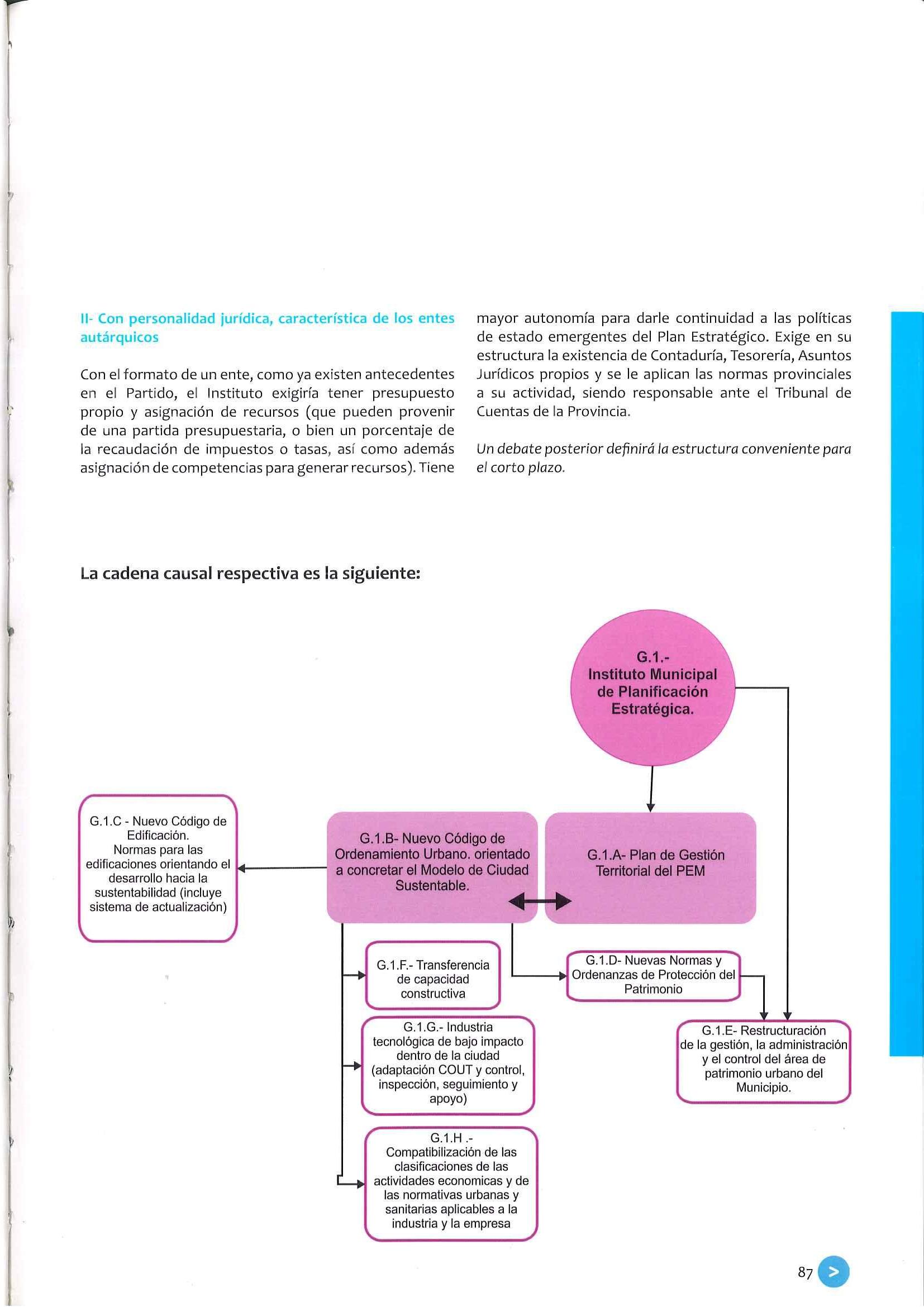 II- Con personalidad jurídica, característica de los entes autárquicos

Con el formato de un ente, como ya existen antecedentes en el Partido, el Instituto exigiría tener presupuesto propio y asignación de recursos (que pueden provenir de una partida presupuestaria, o bien un porcentaje de la recaudación de impuestos o tasas, así como además asignación de competencias para generar recursos). Tiene mayor autonomía para darle continuidad a las políticas de estado emergentes del Plan Estratégico. Exige en su estructura la existencia de Contaduría, Tesorería, Asuntos Jurídicos propios y se le aplican las normas provinciales a su actividad, siendo responsable ante el Tribunal de Cuentas de la Provincia.

Un debate posterior definirá la estructura conveniente para el corto plazo.

La cadena causal respectiva es la siguiente:

G.1.- Instituto Municipal de Planificación Estratégica.

G.1.C - Nuevo Código de Edificación. Normas para las edificaciones orientando el desarrollo hacia la sustentabilidad (incluye sistema de actualización)

G.1.B- Nuevo Código de Ordenamiento Urbano. orientado a concretar el Modelo de Ciudad Sustentable.

G.1.A- Plan de Gestión Territorial del PEM

G.1.F.- Transferencia de capacidad constructiva

G.1.D- Nuevas Normas y Ordenanzas de Protección del Patrimonio

G.1.G.- Industria tecnológica de bajo impacto dentro de la ciudad (adaptación COUT y control, inspección, seguimiento y apoyo)

G.1.E- Restructuración de la gestión, la administración y el control del área de patrimonio urbano del Municipio.

G.1.H .- Compatibilización de las clasificaciones de las actividades economicas y de las normativas urbanas y sanitarias aplicables a la industria y la empresa

87 >